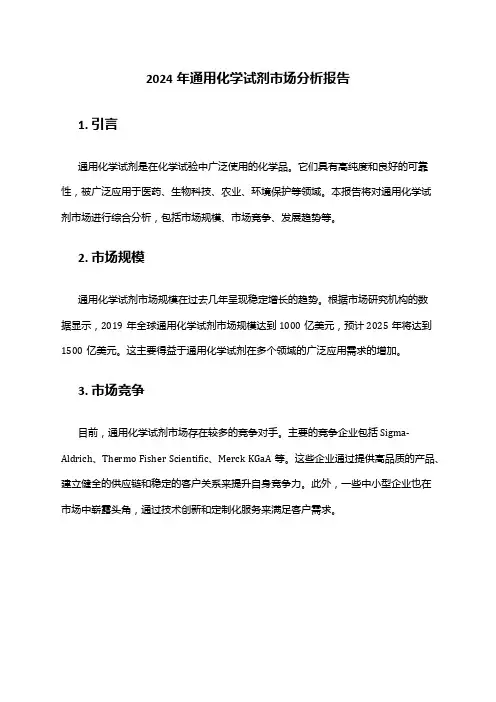 2024 年通用化学试剂市场分析报告

1. 引言

通用化学试剂是在化学试验中广泛使用的化学品。它们具有高纯度和良好的可靠性，被广泛应用于医药、生物科技、农业、环境保护等领域。本报告将对通用化学试剂市场进行综合分析，包括市场规模、市场竞争、发展趋势等。

2. 市场规模

通用化学试剂市场规模在过去几年呈现稳定增长的趋势。根据市场研究机构的数据显示，2019 年全球通用化学试剂市场规模达到 1000 亿美元，预计 2025 年将达到 1500 亿美元。这主要得益于通用化学试剂在多个领域的广泛应用需求的增加。

3. 市场竞争

目前，通用化学试剂市场存在较多的竞争对手。主要的竞争企业包括 Sigma-Aldrich、Thermo Fisher Scientific、Merck KGaA 等。这些企业通过提供高品质的产品、建立健全的供应链和稳定的客户关系来提升自身竞争力。此外，一些中小型企业也在市场中崭露头角，通过技术创新和定制化服务来满足客户需求。